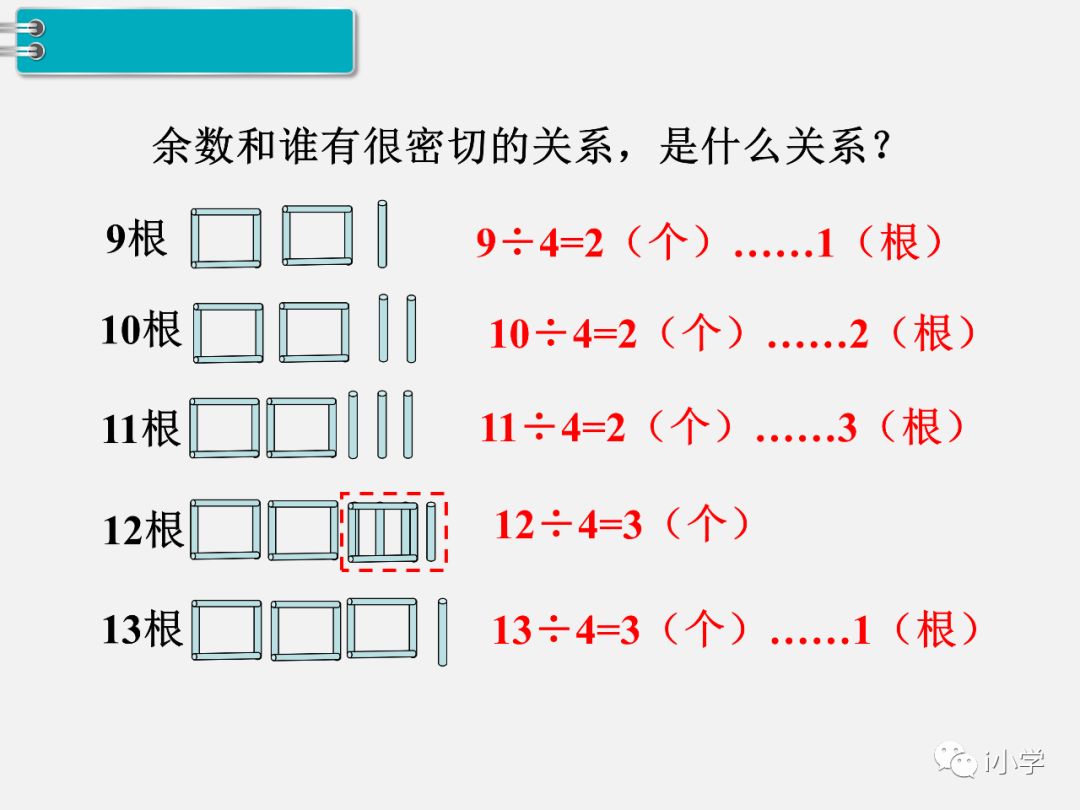 余数和谁有很密切的关系，是什么关系？

9根

$9\div4=2$（个）……1（根）

10根

$10\div4=2$（个）……2（根）

11根

$11\div4=2$（个）……3（根）

12根

$12\div4=3$（个）

13根

$13\div4=3$（个）……1（根）

i小学